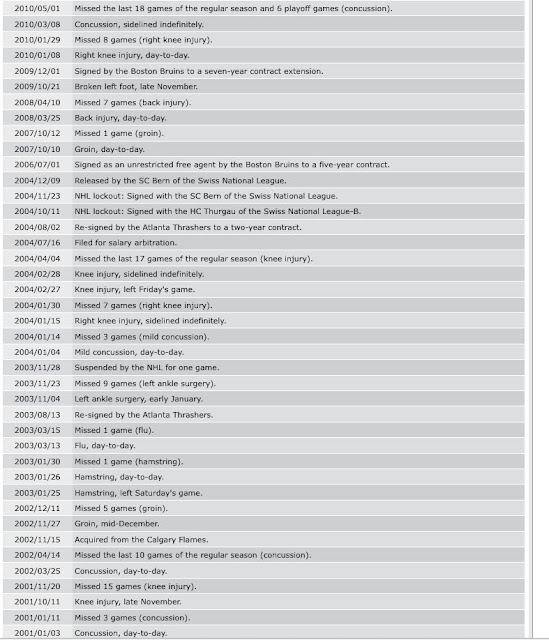 | | |
|---|---|
| 2010/05/01 | Missed the last 18 games of the regular season and 6 playoff games (concussion). |
| 2010/03/08 | Concussion, sidelined indefinitely. |
| 2010/01/29 | Missed 8 games (right knee injury). |
| 2010/01/08 | Right knee injury, day-to-day. |
| 2009/12/01 | Signed by the Boston Bruins to a seven-year contract extension. |
| 2009/10/21 | Broken left foot, late November. |
| 2008/04/10 | Missed 7 games (back injury). |
| 2008/03/25 | Back injury, day-to-day. |
| 2007/10/12 | Missed 1 game (groin). |
| 2007/10/10 | Groin, day-to-day. |
| 2006/07/01 | Signed as an unrestricted free agent by the Boston Bruins to a five-year contract. |
| 2004/12/09 | Released by the SC Bern of the Swiss National League. |
| 2004/11/23 | NHL lockout: Signed with the SC Bern of the Swiss National League. |
| 2004/10/11 | NHL lockout: Signed with the HC Thurgau of the Swiss National League-B. |
| 2004/08/02 | Re-signed by the Atlanta Thrashers to a two-year contract. |
| 2004/07/16 | Filed for salary arbitration. |
| 2004/04/04 | Missed the last 17 games of the regular season (knee injury). |
| 2004/02/28 | Knee injury, sidelined indefinitely. |
| 2004/02/27 | Knee injury, left Friday's game. |
| 2004/01/30 | Missed 7 games (right knee injury). |
| 2004/01/15 | Right knee injury, sidelined indefinitely. |
| 2004/01/14 | Missed 3 games (mild concussion). |
| 2004/01/04 | Mild concussion, day-to-day. |
| 2003/11/28 | Suspended by the NHL for one game. |
| 2003/11/23 | Missed 9 games (left ankle surgery). |
| 2003/11/04 | Left ankle surgery, early January. |
| 2003/08/13 | Re-signed by the Atlanta Thrashers. |
| 2003/03/15 | Missed 1 game (flu). |
| 2003/03/13 | Flu, day-to-day. |
| 2003/01/30 | Missed 1 game (hamstring). |
| 2003/01/26 | Hamstring, day-to-day. |
| 2003/01/25 | Hamstring, left Saturday's game. |
| 2002/12/11 | Missed 5 games (groin). |
| 2002/11/27 | Groin, mid-December. |
| 2002/11/15 | Acquired from the Calgary Flames. |
| 2002/04/14 | Missed the last 10 games of the regular season (concussion). |
| 2002/03/25 | Concussion, day-to-day. |
| 2001/11/20 | Missed 15 games (knee injury). |
| 2001/10/11 | Knee injury, late November. |
| 2001/01/11 | Missed 3 games (concussion). |
| 2001/01/03 | Concussion, day-to-day. |